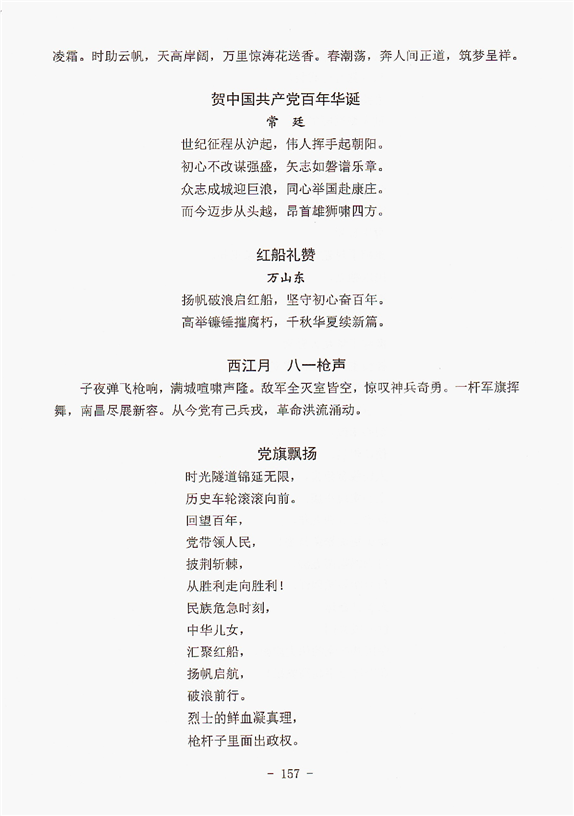 凌霜。时助云帆，天高岸阔，万里惊涛花送香。春潮荡，奔人间正道，筑梦呈祥。

贺中国共产党百年华诞

常 廷

世纪征程从沪起，伟人挥手起朝阳。
初心不改谋强盛，矢志如磐谱乐章。
众志成城迎巨浪，同心举国赴康庄。
而今迈步从头越，昂首雄狮啸四方。

红船礼赞

万山东

扬帆破浪启红船，坚守初心奋百年。
高举镰锤摧腐朽，千秋华夏续新篇。

西江月　八一枪声

子夜弹飞枪响，满城喧啸声隆。敌军全灭室皆空，惊叹神兵奇勇。一杆军旗挥舞，南昌尽展新容。从今党有己兵戎，革命洪流涌动。

党旗飘扬

时光隧道锦延无限，
历史车轮滚滚向前。
回望百年，
党带领人民，
披荆斩棘，
从胜利走向胜利！
民族危急时刻，
中华儿女，
汇聚红船，
扬帆启航，
破浪前行。
烈士的鲜血凝真理，
枪杆子里面出政权。

- 157 -